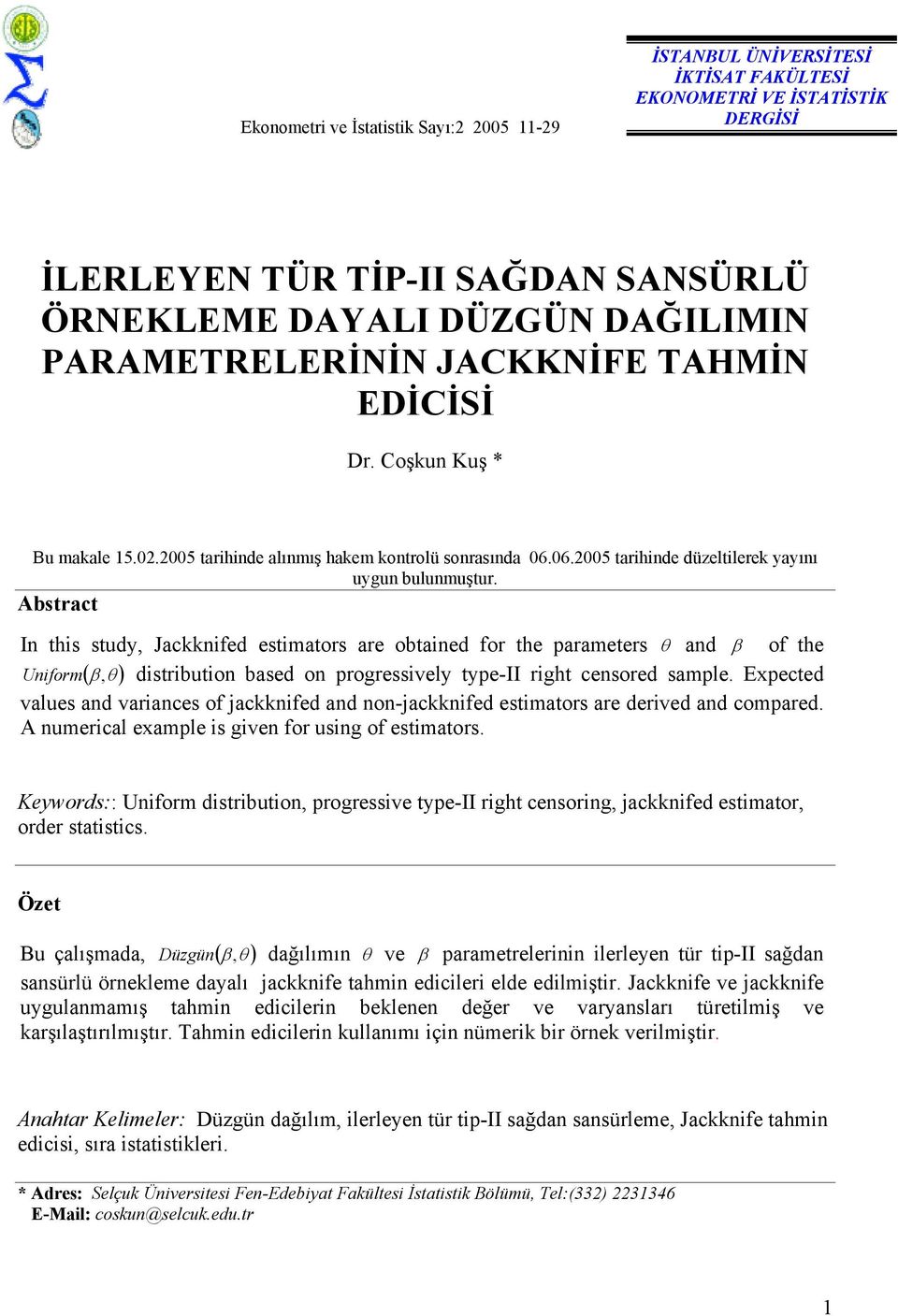 Ekonometri ve İstatistik Sayı:2 2005 11-29

İSTANBUL ÜNİVERSİTESİ
İKTİSAT FAKÜLTESİ
EKONOMETRİ VE İSTATİSTİK
DERGİSİ

İLERLEYEN TÜR TİP-II SAĞDAN SANSÜRLÜ ÖRNEKLEME DAYALI DÜZGÜN DAĞILIMIN PARAMETRELERİNİN JACKKNİFE TAHMİN EDİCİSİ

Dr. Coşkun Kuş *

Bu makale 15.02.2005 tarihinde alınmış hakem kontrolü sonrasında 06.06.2005 tarihinde düzeltilerek yayını uygun bulunmuştur.

Abstract

In this study, Jackknifed estimators are obtained for the parameters $\theta$ and $\beta$ of the $Uniform(\beta,\theta)$ distribution based on progressively type-II right censored sample. Expected values and variances of jackknifed and non-jackknifed estimators are derived and compared. A numerical example is given for using of estimators.

Keywords:: Uniform distribution, progressive type-II right censoring, jackknifed estimator, order statistics.

Özet

Bu çalışmada, $Düzgün(\beta,\theta)$ dağılımın $\theta$ ve $\beta$ parametrelerinin ilerleyen tür tip-II sağdan sansürlü örnekleme dayalı jackknife tahmin edicileri elde edilmiştir. Jackknife ve jackknife uygulanmamış tahmin edicilerin beklenen değer ve varyansları türetilmiş ve karşılaştırılmıştır. Tahmin edicilerin kullanımı için nümerik bir örnek verilmiştir.

Anahtar Kelimeler: Düzgün dağılım, ilerleyen tür tip-II sağdan sansürleme, Jackknife tahmin edicisi, sıra istatistikleri.

* Adres: Selçuk Üniversitesi Fen-Edebiyat Fakültesi İstatistik Bölümü, Tel:(332) 2231346
E-Mail: coskun@selcuk.edu.tr

1